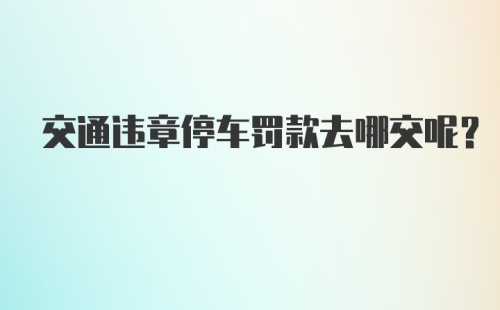 交通违章停车罚款去哪交呢？